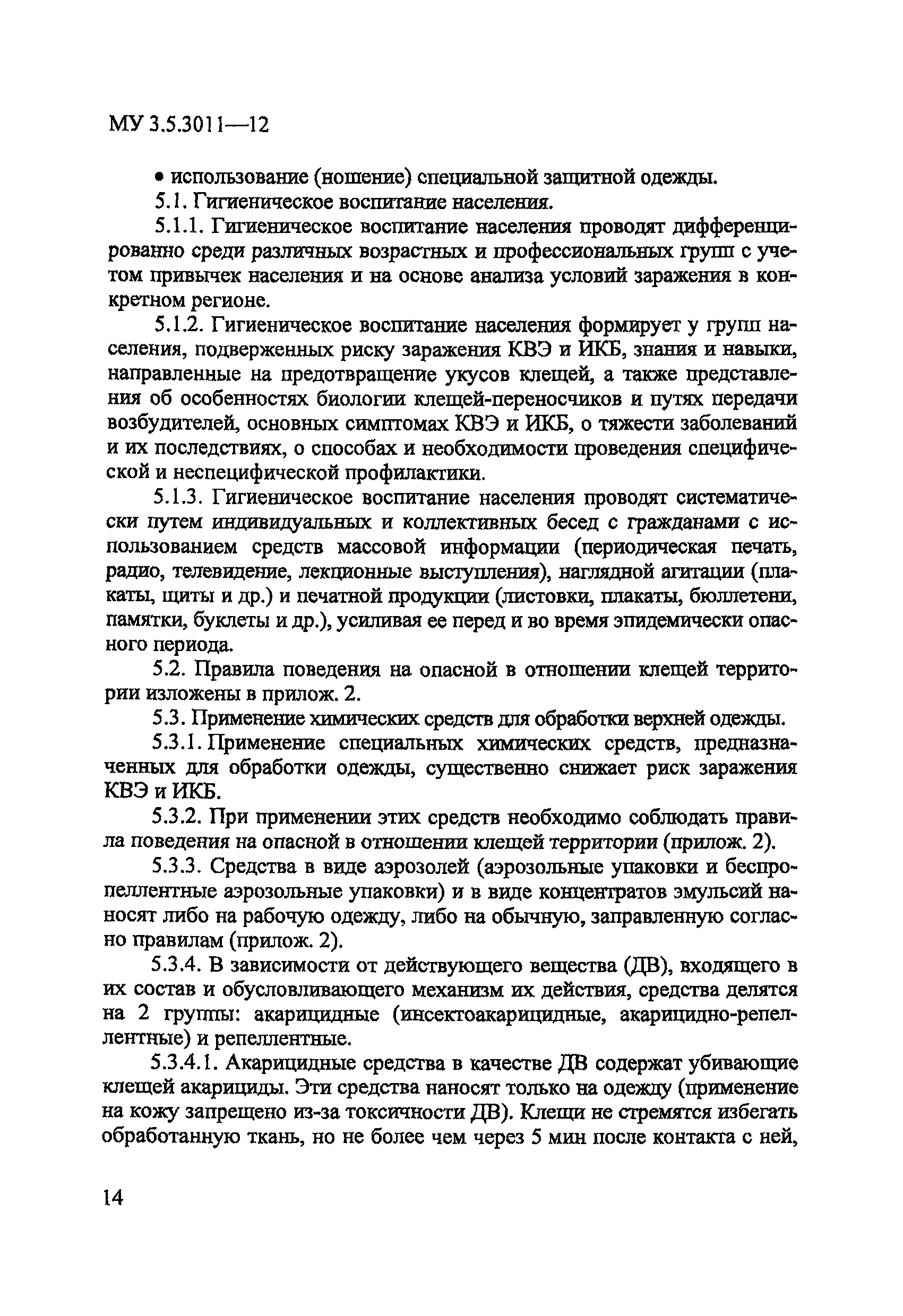 МУ 3.5.3011—12

• использование (ношение) специальной защитной одежды.

5.1. Гигиеническое воспитание населения.

5.1.1. Гигиеническое воспитание населения проводят дифференцированно среди различных возрастных и профессиональных групп с учетом привычек населения и на основе анализа условий заражения в конкретном регионе.

5.1.2. Гигиеническое воспитание населения формирует у групп населения, подверженных риску заражения КВЭ и ИКБ, знания и навыки, направленные на предотвращение укусов клещей, а также представления об особенностях биологии клещей-переносчиков и путях передачи возбудителей, основных симптомах КВЭ и ИКБ, о тяжести заболеваний и их последствиях, о способах и необходимости проведения специфической и неспецифической профилактики.

5.1.3. Гигиеническое воспитание населения проводят систематически путем индивидуальных и коллективных бесед с гражданами с использованием средств массовой информации (периодическая печать, радио, телевидение, лекционные выступления), наглядной агитации (плакаты, щиты и др.) и печатной продукции (листовки, плакаты, бюллетени, памятки, буклеты и др.), усиливая ее перед и во время эпидемически опасного периода.

5.2. Правила поведения на опасной в отношении клещей территории изложены в прилож. 2.

5.3. Применение химических средств для обработки верхней одежды.

5.3.1. Применение специальных химических средств, предназначенных для обработки одежды, существенно снижает риск заражения КВЭ и ИКБ.

5.3.2. При применении этих средств необходимо соблюдать правила поведения на опасной в отношении клещей территории (прилож. 2).

5.3.3. Средства в виде аэрозолей (аэрозольные упаковки и беспропеллентные аэрозольные упаковки) и в виде концентратов эмульсий наносят либо на рабочую одежду, либо на обычную, заправленную согласно правилам (прилож. 2).

5.3.4. В зависимости от действующего вещества (ДВ), входящего в их состав и обусловливающего механизм их действия, средства делятся на 2 группы: акарицидные (инсектоакарицидные, акарицидно-репеллентные) и репеллентные.

5.3.4.1. Акарицидные средства в качестве ДВ содержат убивающие клещей акарициды. Эти средства наносят только на одежду (применение на кожу запрещено из-за токсичности ДВ). Клещи не стремятся избегать обработанную ткань, но не более чем через 5 мин после контакта с ней,

14